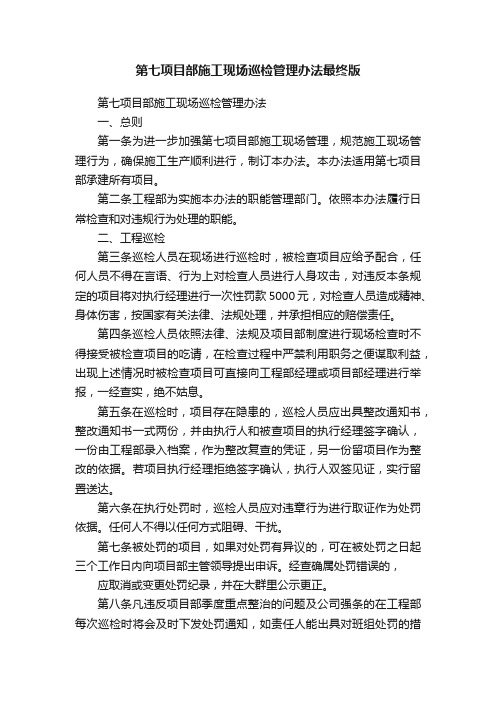 第七项目部施工现场巡检管理办法最终版

第七项目部施工现场巡检管理办法

一、总则

第一条为进一步加强第七项目部施工现场管理，规范施工现场管理行为，确保施工生产顺利进行，制订本办法。本办法适用第七项目部承建所有项目。

第二条工程部为实施本办法的职能管理部门。依照本办法履行日常检查和对违规行为处理的职能。

二、工程巡检

第三条巡检人员在现场进行巡检时，被检查项目应给予配合，任何人员不得在言语、行为上对检查人员进行人身攻击，对违反本条规定的项目将对执行经理进行一次性罚款5000元，对检查人员造成精神、身体伤害，按国家有关法律、法规处理，并承担相应的赔偿责任。

第四条巡检人员依照法律、法规及项目部制度进行现场检查时不得接受被检查项目的吃请，在检查过程中严禁利用职务之便谋取利益，出现上述情况时被检查项目可直接向工程部经理或项目部经理进行举报，一经查实，绝不姑息。

第五条在巡检时，项目存在隐患的，巡检人员应出具整改通知书，整改通知书一式两份，并由执行人和被查项目的执行经理签字确认，一份由工程部录入档案，作为整改复查的凭证，另一份留项目作为整改的依据。若项目执行经理拒绝签字确认，执行人双签见证，实行留置送达。

第六条在执行处罚时，巡检人员应对违章行为进行取证作为处罚依据。任何人不得以任何方式阻碍、干扰。

第七条被处罚的项目，如果对处罚有异议的，可在被处罚之日起三个工作日内向项目部主管领导提出申诉。经查确属处罚错误的，

应取消或变更处罚纪录，并在大群里公示更正。

第八条凡违反项目部季度重点整治的问题及公司强条的在工程部每次巡检时将会及时下发处罚通知，如责任人能出具对班组处罚的措